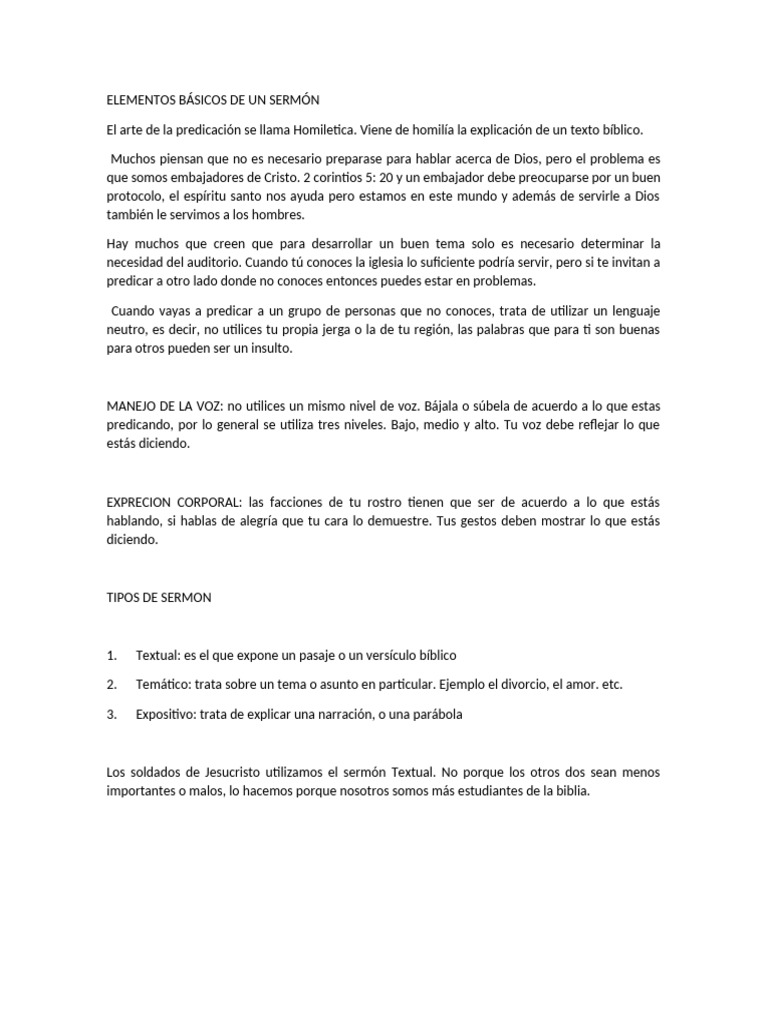 ELEMENTOS BÁSICOS DE UN SERMÓN

El arte de la predicación se llama Homiletica. Viene de homilía la explicación de un texto bíblico.

Muchos piensan que no es necesario preparase para hablar acerca de Dios, pero el problema es que somos embajadores de Cristo. 2 corintios 5: 20 y un embajador debe preocuparse por un buen protocolo, el espíritu santo nos ayuda pero estamos en este mundo y además de servirle a Dios también le servimos a los hombres.

Hay muchos que creen que para desarrollar un buen tema solo es necesario determinar la necesidad del auditorio. Cuando tú conoces la iglesia lo suficiente podría servir, pero si te invitan a predicar a otro lado donde no conoces entonces puedes estar en problemas.

Cuando vayas a predicar a un grupo de personas que no conoces, trata de utilizar un lenguaje neutro, es decir, no utilices tu propia jerga o la de tu región, las palabras que para ti son buenas para otros pueden ser un insulto.

MANEJO DE LA VOZ: no utilices un mismo nivel de voz. Bájala o súbela de acuerdo a lo que estas predicando, por lo general se utiliza tres niveles. Bajo, medio y alto. Tu voz debe reflejar lo que estás diciendo.

EXPRECION CORPORAL: las facciones de tu rostro tienen que ser de acuerdo a lo que estás hablando, si hablas de alegría que tu cara lo demuestre. Tus gestos deben mostrar lo que estás diciendo.

TIPOS DE SERMON

1. Textual: es el que expone un pasaje o un versículo bíblico
2. Temático: trata sobre un tema o asunto en particular. Ejemplo el divorcio, el amor. etc.
3. Expositivo: trata de explicar una narración, o una parábola

Los soldados de Jesucristo utilizamos el sermón Textual. No porque los otros dos sean menos importantes o malos, lo hacemos porque nosotros somos más estudiantes de la biblia.